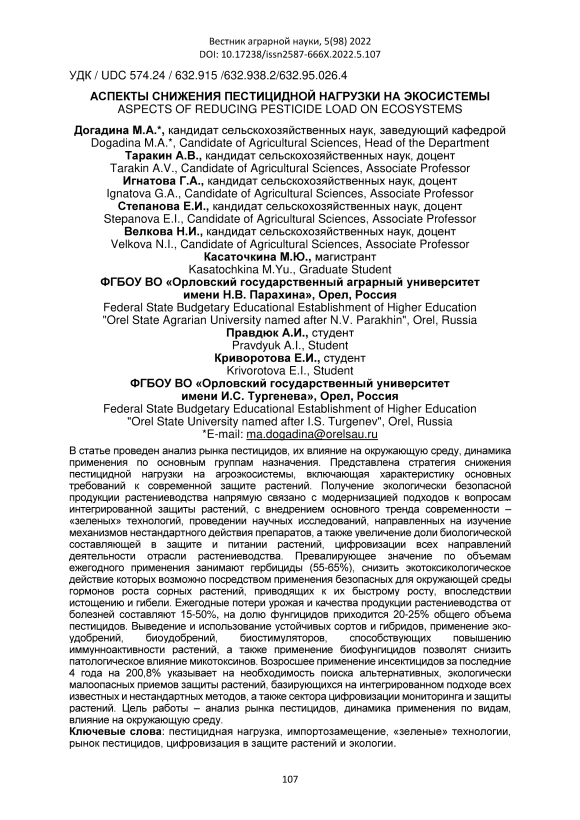 Вестник аграрной науки, 5(98) 2022
DOI: 10.17238/issn2587-666X.2022.5.107

УДК / UDC 574.24 / 632.915 /632.938.2/632.95.026.4

АСПЕКТЫ СНИЖЕНИЯ ПЕСТИЦИДНОЙ НАГРУЗКИ НА ЭКОСИСТЕМЫ
ASPECTS OF REDUCING PESTICIDE LOAD ON ECOSYSTEMS

Догадина М.А.*, кандидат сельскохозяйственных наук, заведующий кафедрой
Dogadina M.A.*, Candidate of Agricultural Sciences, Head of the Department
Таракин А.В., кандидат сельскохозяйственных наук, доцент
Tarakin A.V., Candidate of Agricultural Sciences, Associate Professor
Игнатова Г.А., кандидат сельскохозяйственных наук, доцент
Ignatova G.A., Candidate of Agricultural Sciences, Associate Professor
Степанова Е.И., кандидат сельскохозяйственных наук, доцент
Stepanova E.I., Candidate of Agricultural Sciences, Associate Professor
Велкова Н.И., кандидат сельскохозяйственных наук, доцент
Velkova N.I., Candidate of Agricultural Sciences, Associate Professor
Касаточкина М.Ю., магистрант
Kasatochkina M.Yu., Graduate Student
ФГБОУ ВО «Орловский государственный аграрный университет имени Н.В. Парахина», Орел, Россия
Federal State Budgetary Educational Establishment of Higher Education "Orel State Agrarian University named after N.V. Parakhin", Orel, Russia
Правдюк А.И., студент
Pravdyuk A.I., Student
Криворотова Е.И., студент
Krivorotova E.I., Student
ФГБОУ ВО «Орловский государственный университет имени И.С. Тургенева», Орел, Россия
Federal State Budgetary Educational Establishment of Higher Education "Orel State University named after I.S. Turgenev", Orel, Russia
*E-mail: ma.dogadina@orelsau.ru

В статье проведен анализ рынка пестицидов, их влияние на окружающую среду, динамика применения по основным группам назначения. Представлена стратегия снижения пестицидной нагрузки на агроэкосистемы, включающая характеристику основных требований к современной защите растений. Получение экологически безопасной продукции растениеводства напрямую связано с модернизацией подходов к вопросам интегрированной защиты растений, с внедрением основного тренда современности – «зеленых» технологий, проведении научных исследований, направленных на изучение механизмов нестандартного действия препаратов, а также увеличение доли биологической составляющей в защите и питании растений, цифровизации всех направлений деятельности отрасли растениеводства. Превалирующее значение по объемам ежегодного применения занимают гербициды (55-65%), снизить экотоксикологическое действие которых возможно посредством применения безопасных для окружающей среды гормонов роста сорных растений, приводящих к их быстрому росту, впоследствии истощению и гибели. Ежегодные потери урожая и качества продукции растениеводства от болезней составляют 15-50%, на долю фунгицидов приходится 20-25% общего объема пестицидов. Выведение и использование устойчивых сортов и гибридов, применение экоудобрений, биоудобрений, биостимуляторов, способствующих повышению иммунноактивности растений, а также применение биофунгицидов позволят снизить патологическое влияние микотоксинов. Возросшее применение инсектицидов за последние 4 года на 200,8% указывает на необходимость поиска альтернативных, экологически малоопасных приемов защиты растений, базирующихся на интегрированном подходе всех известных и нестандартных методов, а также сектора цифровизации мониторинга и защиты растений. Цель работы – анализ рынка пестицидов, динамика применения по видам, влияние на окружающую среду.
Ключевые слова: пестицидная нагрузка, импортозамещение, «зеленые» технологии, рынок пестицидов, цифровизация в защите растений и экологии.

107